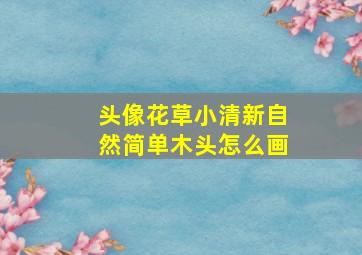 头像花草小清新自然简单木头怎么画